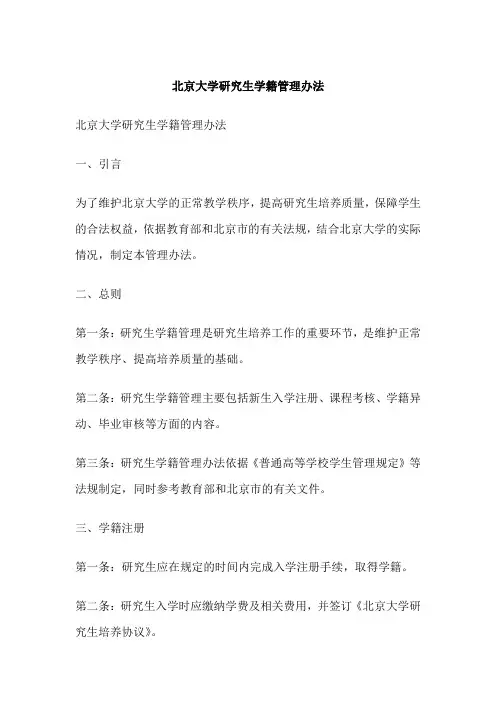 北京大学研究生学籍管理办法

北京大学研究生学籍管理办法

一、引言

为了维护北京大学的正常教学秩序，提高研究生培养质量，保障学生的合法权益，依据教育部和北京市的有关法规，结合北京大学的实际情况，制定本管理办法。

二、总则

第一条：研究生学籍管理是研究生培养工作的重要环节，是维护正常教学秩序、提高培养质量的基础。

第二条：研究生学籍管理主要包括新生入学注册、课程考核、学籍异动、毕业审核等方面的内容。

第三条：研究生学籍管理办法依据《普通高等学校学生管理规定》等法规制定，同时参考教育部和北京市的有关文件。

三、学籍注册

第一条：研究生应在规定的时间内完成入学注册手续，取得学籍。

第二条：研究生入学时应缴纳学费及相关费用，并签订《北京大学研究生培养协议》。